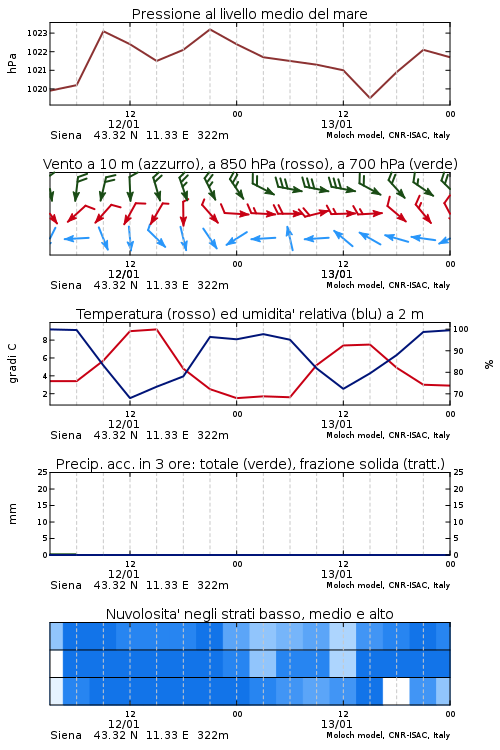 Pressione al livello medio del mare

hPa

1023
1022
1021
1020

12
12/01
00
12
13/01
00

Siena 43.32 N 11.33 E 322m
Moloch model, CNR-ISAC, Italy

Vento a 10 m (azzurro), a 850 hPa (rosso), a 700 hPa (verde)

12
12/01
00
12
13/01
00

Siena 43.32 N 11.33 E 322m
Moloch model, CNR-ISAC, Italy

Temperatura (rosso) ed umidita' relativa (blu) a 2 m

gradi C

8
6
4
2

100
90
80
70

%

12
12/01
00
12
13/01
00

Siena 43.32 N 11.33 E 322m
Moloch model, CNR-ISAC, Italy

Precip. acc. in 3 ore: totale (verde), frazione solida (tratt.)

mm

25
20
15
10
5
0

25
20
15
10
5
0

12
12/01
00
12
13/01
00

Siena 43.32 N 11.33 E 322m
Moloch model, CNR-ISAC, Italy

Nuvolosita' negli strati basso, medio e alto

12
12/01
00
12
13/01
00

Siena 43.32 N 11.33 E 322m
Moloch model, CNR-ISAC, Italy